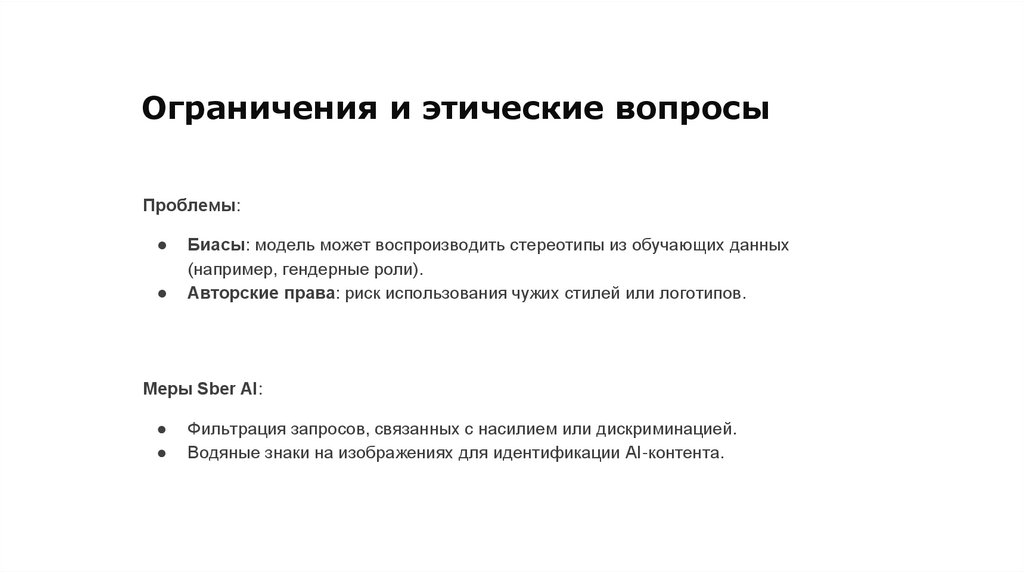 Ограничения и этические вопросы

Проблемы:

● Биасы: модель может воспроизводить стереотипы из обучающих данных (например, гендерные роли).
● Авторские права: риск использования чужих стилей или логотипов.

Меры Sber AI:

● Фильтрация запросов, связанных с насилием или дискриминацией.
● Водяные знаки на изображениях для идентификации AI-контента.